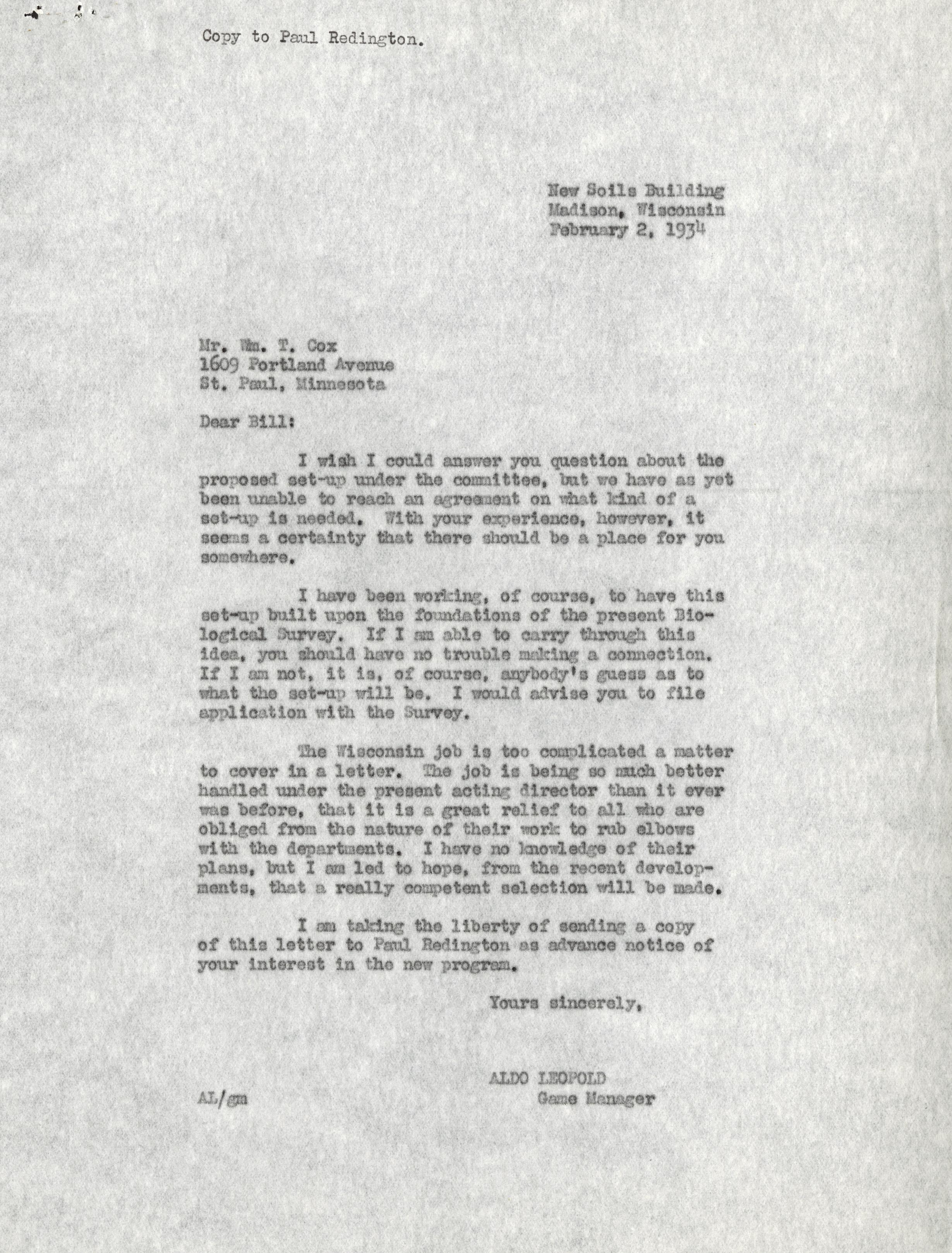 Copy to Paul Redington.

New Soils Building
Madison, Wisconsin
February 2, 1934

Mr. Wm. T. Cox
1609 Portland Avenue
St. Paul, Minnesota

Dear Bill:

I wish I could answer you question about the proposed set-up under the committee, but we have as yet been unable to reach an agreement on what kind of a set-up is needed. With your experience, however, it seems a certainty that there should be a place for you somewhere.

I have been working, of course, to have this set-up built upon the foundations of the present Biological Survey. If I am able to carry through this idea, you should have no trouble making a connection. If I am not, it is, of course, anybody's guess as to what the set-up will be. I would advise you to file application with the Survey.

The Wisconsin job is too complicated a matter to cover in a letter. The job is being so much better handled under the present acting director than it ever was before, that it is a great relief to all who are obliged from the nature of their work to rub elbows with the departments. I have no knowledge of their plans, but I am led to hope, from the recent developments, that a really competent selection will be made.

I am taking the liberty of sending a copy of this letter to Paul Redington as advance notice of your interest in the new program.

Yours sincerely,

ALDO LEOPOLD
Game Manager

AL/gm